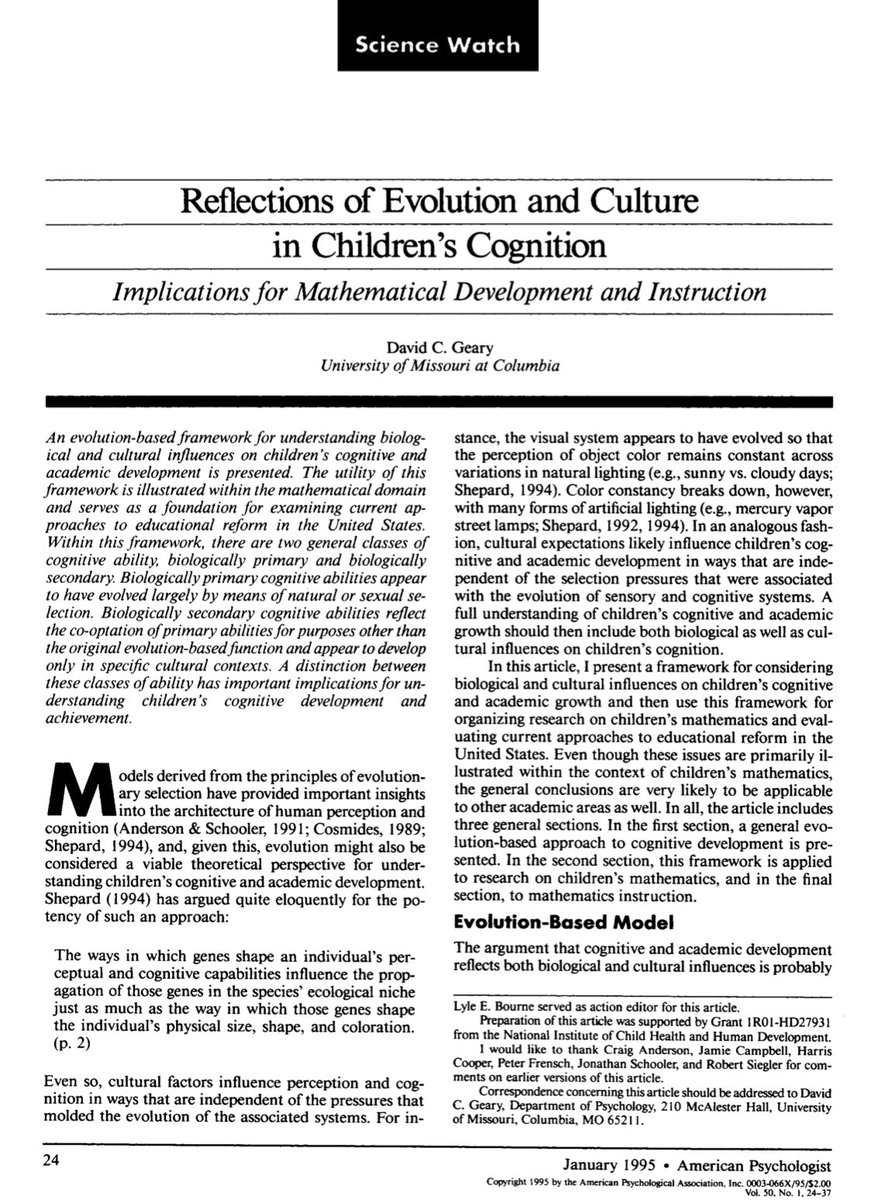 Science Watch

Reflections of Evolution and Culture in Children's Cognition

Implications for Mathematical Development and Instruction

David C. Geary
University of Missouri at Columbia

An evolution-based framework for understanding biological and cultural influences on children's cognitive and academic development is presented. The utility of this framework is illustrated within the mathematical domain and serves as a foundation for examining current approaches to educational reform in the United States. Within this framework, there are two general classes of cognitive ability, biologically primary and biologically secondary. Biologically primary cognitive abilities appear to have evolved largely by means of natural or sexual selection. Biologically secondary cognitive abilities reflect the co-optation of primary abilities for purposes other than the original evolution-based function and appear to develop only in specific cultural contexts. A distinction between these classes of ability has important implications for understanding children's cognitive development and achievement.

Models derived from the principles of evolutionary selection have provided important insights into the architecture of human perception and cognition (Anderson & Schooler, 1991; Cosmides, 1989; Shepard, 1994), and, given this, evolution might also be considered a viable theoretical perspective for understanding children's cognitive and academic development. Shepard (1994) has argued quite eloquently for the potency of such an approach:

The ways in which genes shape an individual's perceptual and cognitive capabilities influence the propagation of those genes in the species' ecological niche just as much as the way in which those genes shape the individual's physical size, shape, and coloration. (p. 2)

Even so, cultural factors influence perception and cognition in ways that are independent of the pressures that molded the evolution of the associated systems. For instance, the visual system appears to have evolved so that the perception of object color remains constant across variations in natural lighting (e.g., sunny vs. cloudy days; Shepard, 1994). Color constancy breaks down, however, with many forms of artificial lighting (e.g., mercury vapor street lamps; Shepard, 1992, 1994). In an analogous fashion, cultural expectations likely influence children's cognitive and academic development in ways that are independent of the selection pressures that were associated with the evolution of sensory and cognitive systems. A full understanding of children's cognitive and academic growth should then include both biological as well as cultural influences on children's cognition.

In this article, I present a framework for considering biological and cultural influences on children's cognitive and academic growth and then use this framework for organizing research on children's mathematics and evaluating current approaches to educational reform in the United States. Even though these issues are primarily illustrated within the context of children's mathematics, the general conclusions are very likely to be applicable to other academic areas as well. In all, the article includes three general sections. In the first section, a general evolution-based approach to cognitive development is presented. In the second section, this framework is applied to research on children's mathematics, and in the final section, to mathematics instruction.

Evolution-Based Model

The argument that cognitive and academic development reflects both biological and cultural influences is probably

Lyle E. Bourne served as action editor for this article.
Preparation of this article was supported by Grant 1R01-HD27931 from the National Institute of Child Health and Human Development.
I would like to thank Craig Anderson, Jamie Campbell, Harris Cooper, Peter Frensch, Jonathan Schooler, and Robert Siegler for comments on earlier versions of this article.
Correspondence concerning this article should be addressed to David C. Geary, Department of Psychology, 210 McAlester Hall, University of Missouri, Columbia, MO 65211.

24

January 1995 • American Psychologist
Copyright 1995 by the American Psychological Association, Inc. 0003-066X/95/$2.00
Vol. 50, No. 1, 24–37